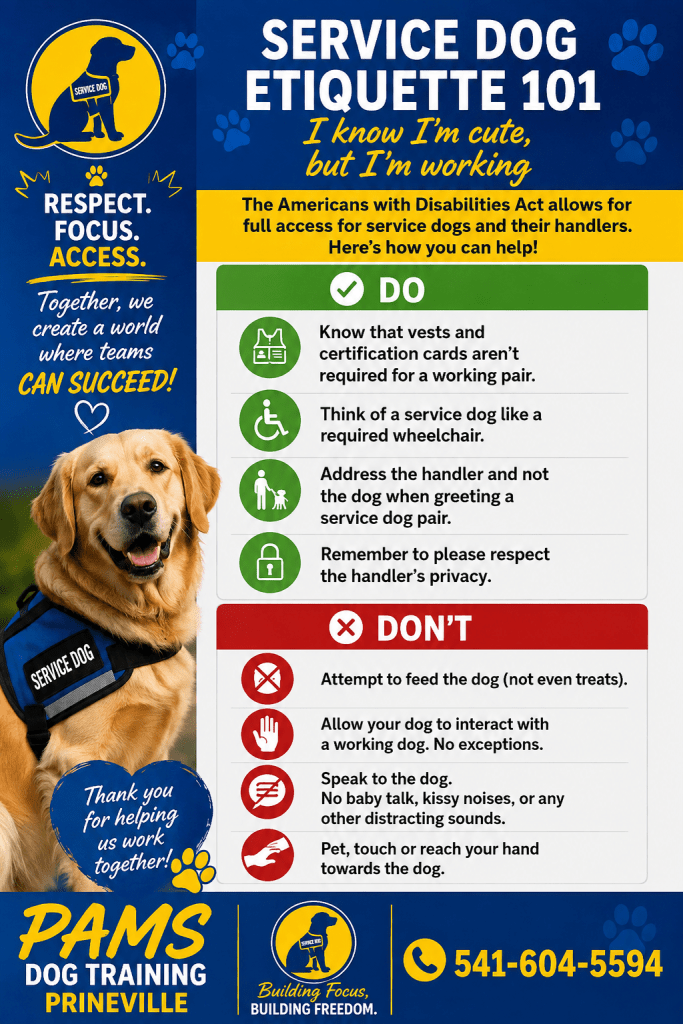 SERVICE DOG

RESPECT. FOCUS. ACCESS.

Together, we create a world where teams CAN SUCCEED!

SERVICE DOG

Thank you for helping us work together!

SERVICE DOG ETIQUETTE 101

I know I'm cute, but I'm working

The Americans with Disabilities Act allows for full access for service dogs and their handlers. Here's how you can help!

DO

Know that vests and certification cards aren't required for a working pair.

Think of a service dog like a required wheelchair.

Address the handler and not the dog when greeting a service dog pair.

Remember to please respect the handler's privacy.

DON'T

Attempt to feed the dog (not even treats).

Allow your dog to interact with a working dog. No exceptions.

Speak to the dog. No baby talk, kissy noises, or any other distracting sounds.

Pet, touch or reach your hand towards the dog.

PAMS DOG TRAINING PRINEVILLE

SERVICE DOG

Building Focus, BUILDING FREEDOM.

541-604-5594